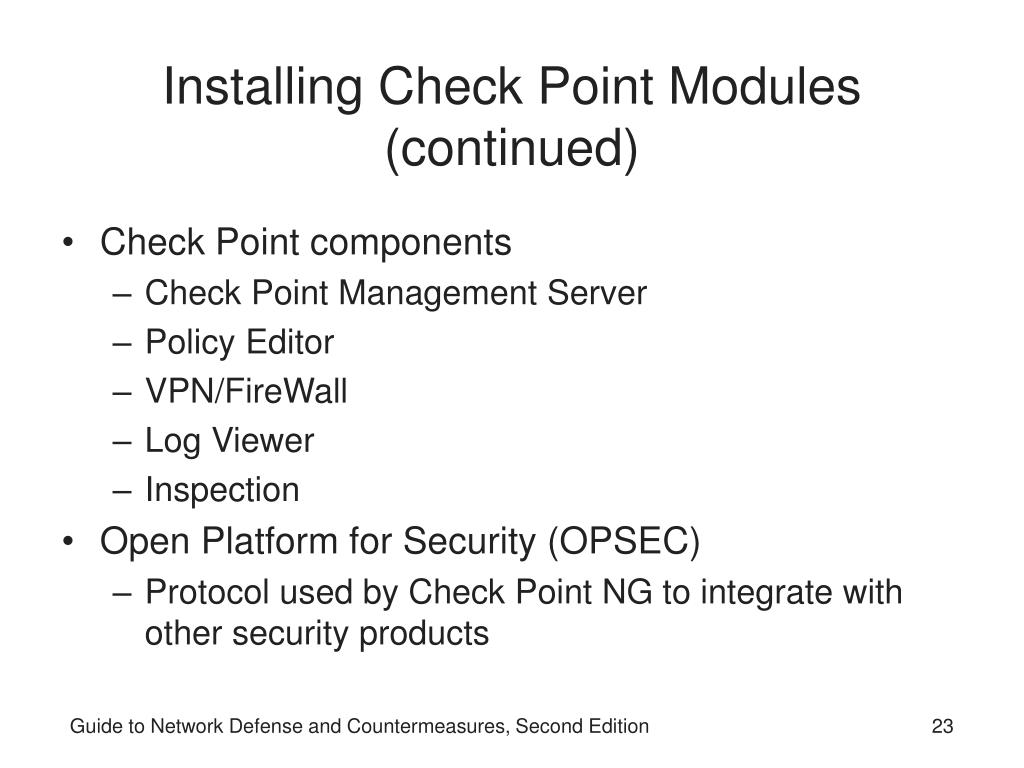 Installing Check Point Modules (continued)

• Check Point components
– Check Point Management Server
– Policy Editor
– VPN/FireWall
– Log Viewer
– Inspection
• Open Platform for Security (OPSEC)
– Protocol used by Check Point NG to integrate with other security products

Guide to Network Defense and Countermeasures, Second Edition

23